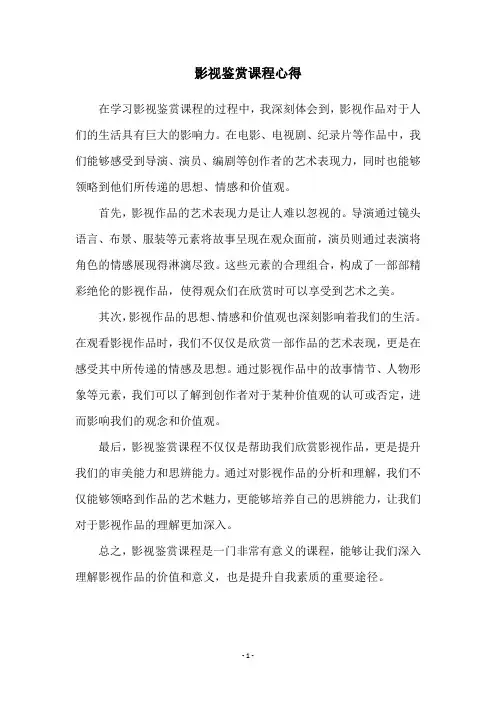 影视鉴赏课程心得

在学习影视鉴赏课程的过程中，我深刻体会到，影视作品对于人们的生活具有巨大的影响力。在电影、电视剧、纪录片等作品中，我们能够感受到导演、演员、编剧等创作者的艺术表现力，同时也能够领略到他们所传递的思想、情感和价值观。

首先，影视作品的艺术表现力是让人难以忽视的。导演通过镜头语言、布景、服装等元素将故事呈现在观众面前，演员则通过表演将角色的情感展现得淋漓尽致。这些元素的合理组合，构成了一部部精彩绝伦的影视作品，使得观众们在欣赏时可以享受到艺术之美。

其次，影视作品的思想、情感和价值观也深刻影响着我们的生活。在观看影视作品时，我们不仅仅是欣赏一部作品的艺术表现，更是在感受其中所传递的情感及思想。通过影视作品中的故事情节、人物形象等元素，我们可以了解到创作者对于某种价值观的认可或否定，进而影响我们的观念和价值观。

最后，影视鉴赏课程不仅仅是帮助我们欣赏影视作品，更是提升我们的审美能力和思辨能力。通过对影视作品的分析和理解，我们不仅能够领略到作品的艺术魅力，更能够培养自己的思辨能力，让我们对于影视作品的理解更加深入。

总之，影视鉴赏课程是一门非常有意义的课程，能够让我们深入理解影视作品的价值和意义，也是提升自我素质的重要途径。

- 1 -